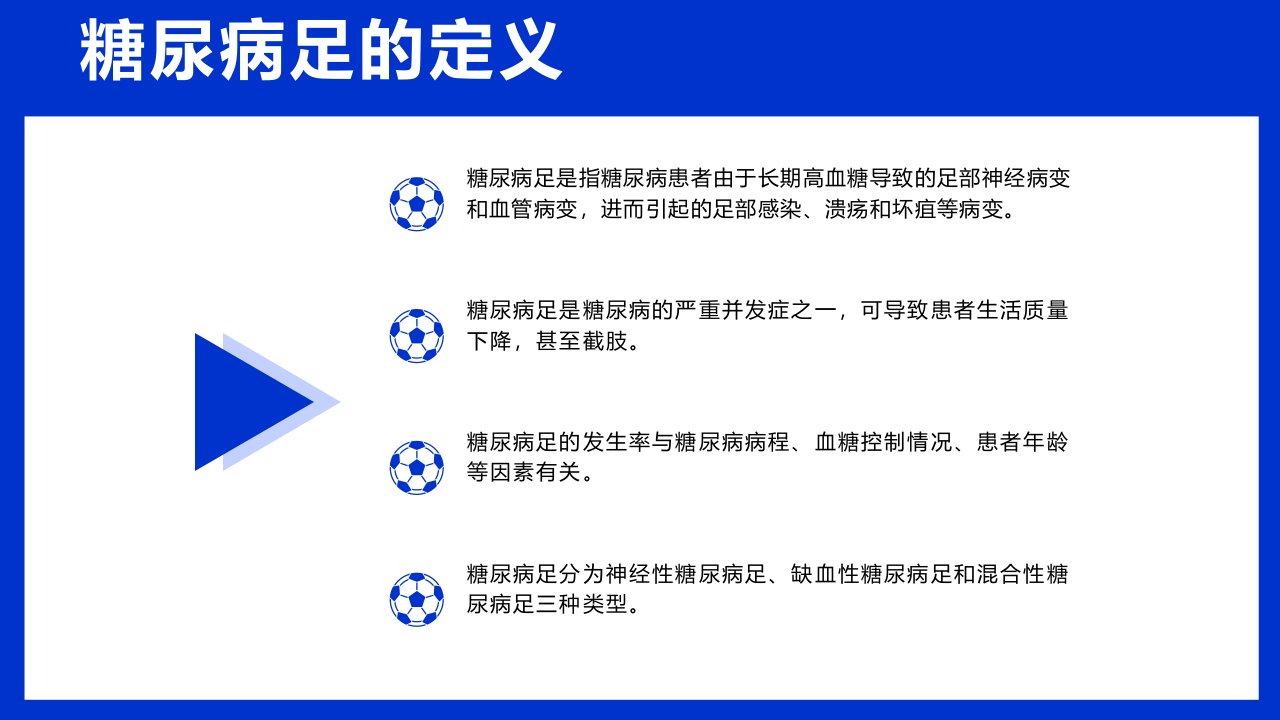 糖尿病足的定义

糖尿病足是指糖尿病患者由于长期高血糖导致的足部神经病变和血管病变，进而引起的足部感染、溃疡和坏疽等病变。

糖尿病足是糖尿病的严重并发症之一，可导致患者生活质量下降，甚至截肢。

糖尿病足的发生率与糖尿病病程、血糖控制情况、患者年龄等因素有关。

糖尿病足分为神经性糖尿病足、缺血性糖尿病足和混合性糖尿病足三种类型。